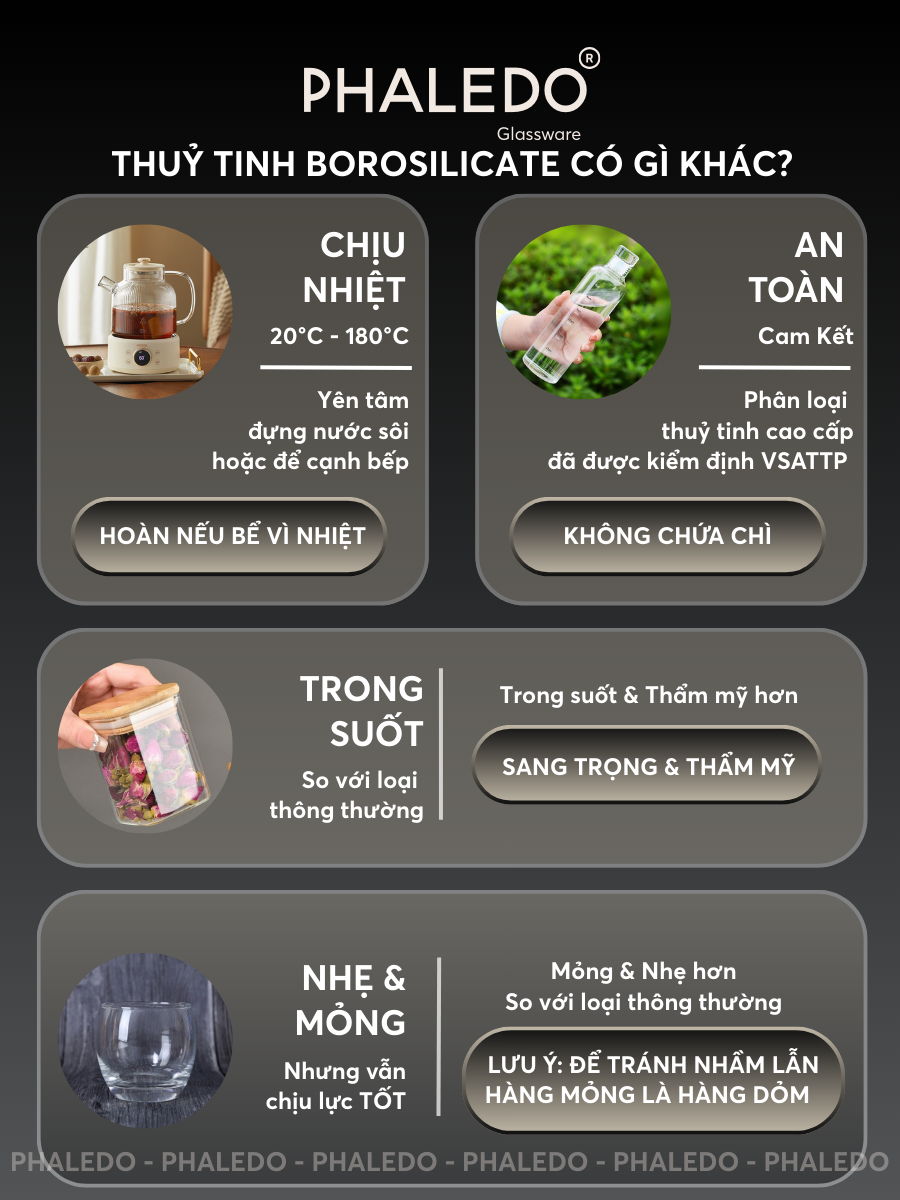 PHALEDO®
Glassware
THUỶ TINH BOROSILICATE CÓ GÌ KHÁC?

CHỊU NHIỆT
20°C - 180°C

Yên tâm
đựng nước sôi
hoặc để cạnh bếp

HOÀN NẾU BỂ VÌ NHIỆT

AN TOÀN
Cam Kết

Phân loại
thuỷ tinh cao cấp
đã được kiểm định VSATTP

KHÔNG CHỨA CHÌ

TRONG SUỐT
So với loại
thông thường

Trong suốt & Thẩm mỹ hơn

SANG TRỌNG & THẨM MỸ

NHẸ & MỎNG
Nhưng vẫn
chịu lực TỐT

Mỏng & Nhẹ hơn
So với loại thông thường

LƯU Ý: ĐỂ TRÁNH NHẦM LẪN
HÀNG MỎNG LÀ HÀNG DỎM

PHALEDO - PHALEDO - PHALEDO - PHALEDO - PHALEDO - PHALEDO